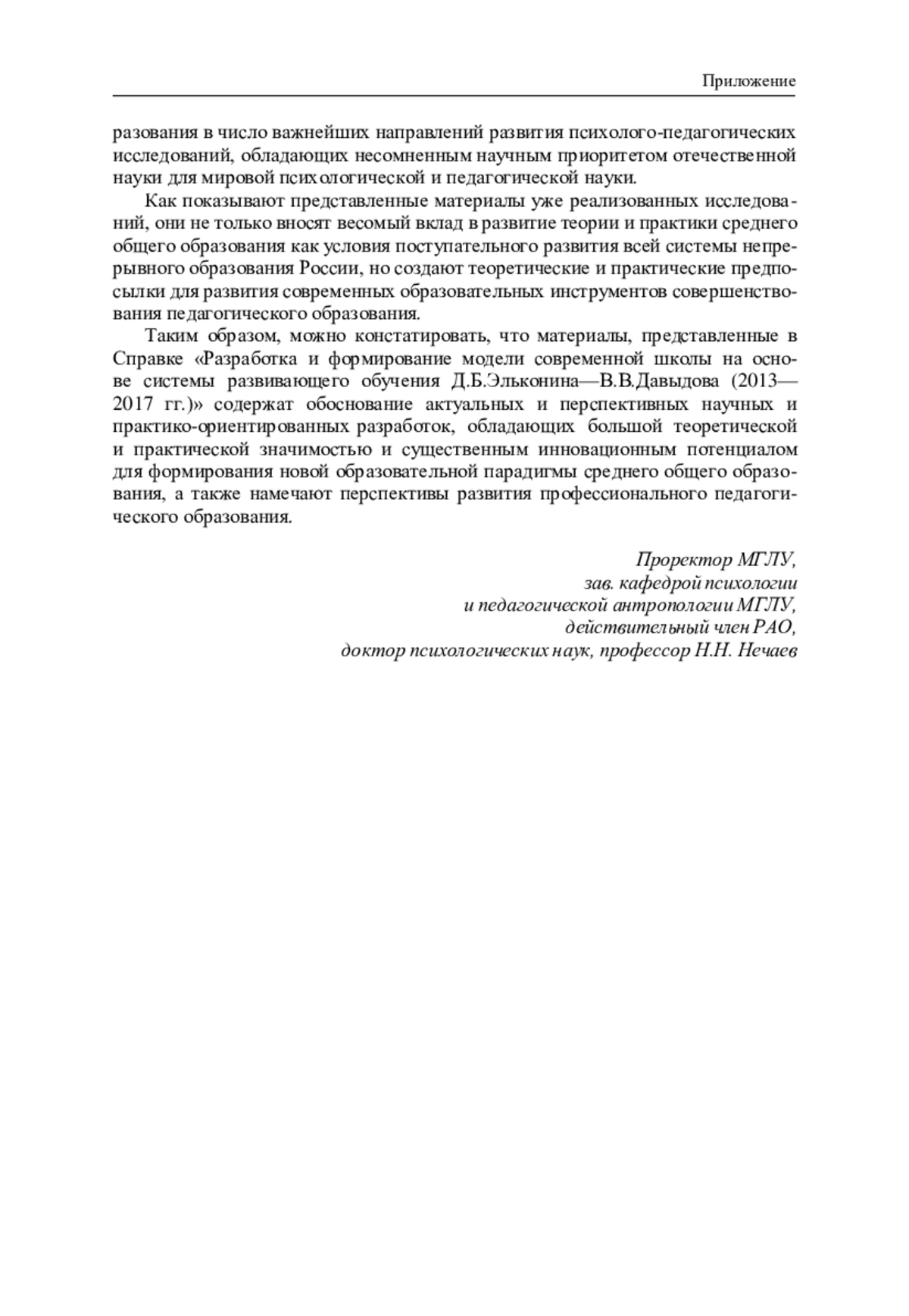 Приложение

разования в число важнейших направлений развития психолого-педагогических исследований, обладающих несомненным научным приоритетом отечественной науки для мировой психологической и педагогической науки.

Как показывают представленные материалы уже реализованных исследований, они не только вносят весомый вклад в развитие теории и практики среднего общего образования как условия поступательного развития всей системы непрерывного образования России, но создают теоретические и практические предпосылки для развития современных образовательных инструментов совершенствования педагогического образования.

Таким образом, можно констатировать, что материалы, представленные в Справке «Разработка и формирование модели современной школы на основе системы развивающего обучения Д.Б.Эльконина—В.В.Давыдова (2013—2017 гг.)» содержат обоснование актуальных и перспективных научных и практико-ориентированных разработок, обладающих большой теоретической и практической значимостью и существенным инновационным потенциалом для формирования новой образовательной парадигмы среднего общего образования, а также намечают перспективы развития профессионального педагогического образования.

Проректор МГЛУ,
зав. кафедрой психологии
и педагогической антропологии МГЛУ,
действительный член РАО,
доктор психологических наук, профессор Н.Н. Нечаев